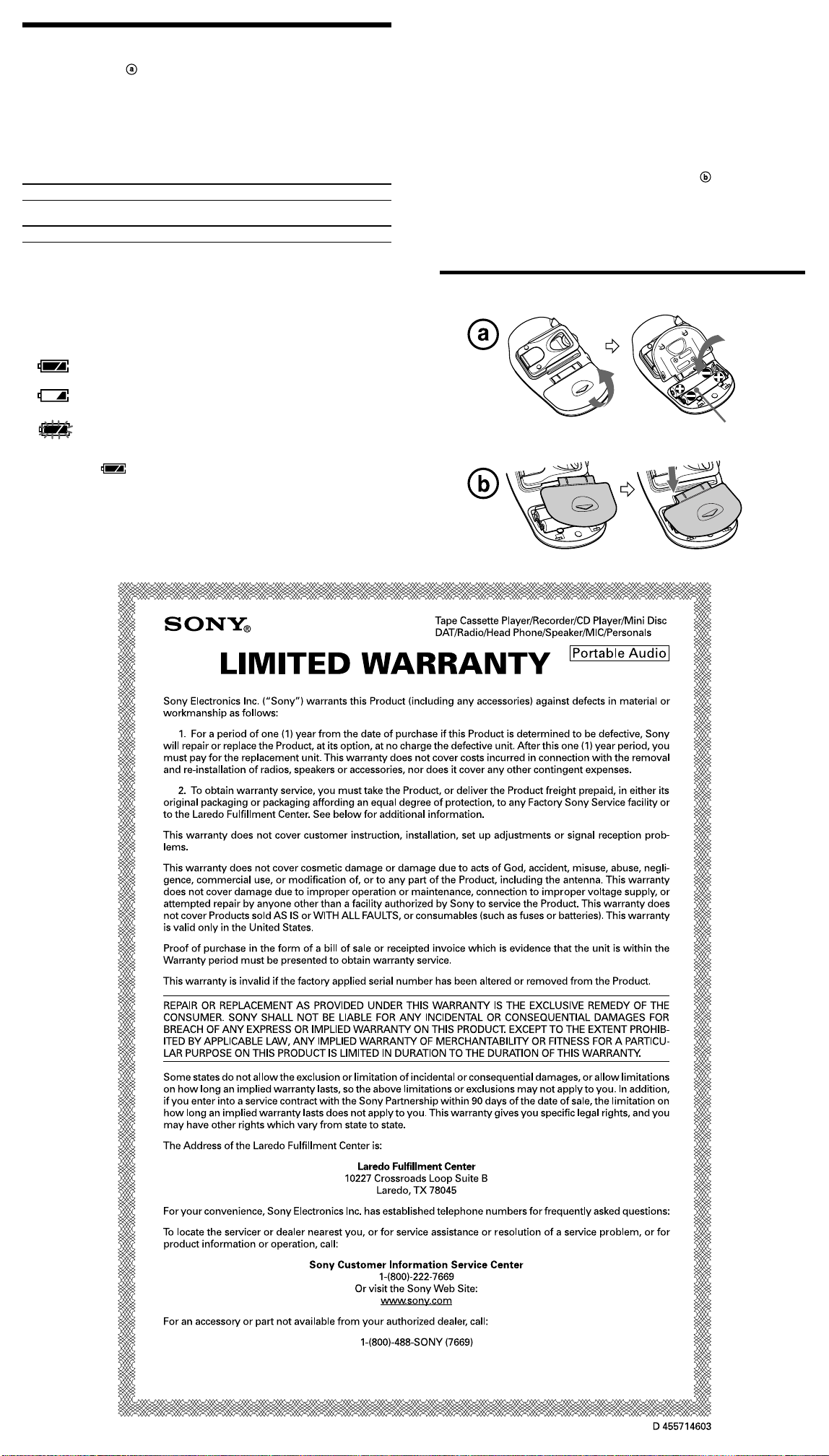 a

b

a

b

SONY®

Tape Cassette Player/Recorder/CD Player/Mini Disc DAT/Radio/Head Phone/Speaker/MIC/Personals

LIMITED WARRANTY

Portable Audio

Sony Electronics Inc. ("Sony") warrants this Product (including any accessories) against defects in material or workmanship as follows:

1. For a period of one (1) year from the date of purchase if this Product is determined to be defective, Sony will repair or replace the Product, at its option, at no charge the defective unit. After this one (1) year period, you must pay for the replacement unit. This warranty does not cover costs incurred in connection with the removal and re-installation of radios, speakers or accessories, nor does it cover any other contingent expenses.

2. To obtain warranty service, you must take the Product, or deliver the Product freight prepaid, in either its original packaging or packaging affording an equal degree of protection, to any Factory Sony Service facility or to the Laredo Fulfillment Center. See below for additional information.

This warranty does not cover customer instruction, installation, set up adjustments or signal reception problems.

This warranty does not cover cosmetic damage or damage due to acts of God, accident, misuse, abuse, negligence, commercial use, or modification of, or to any part of the Product, including the antenna. This warranty does not cover damage due to improper operation or maintenance, connection to improper voltage supply, or attempted repair by anyone other than a facility authorized by Sony to service the Product. This warranty does not cover Products sold AS IS or WITH ALL FAULTS, or consumables (such as fuses or batteries). This warranty is valid only in the United States.

Proof of purchase in the form of a bill of sale or receipted invoice which is evidence that the unit is within the Warranty period must be presented to obtain warranty service.

This warranty is invalid if the factory applied serial number has been altered or removed from the Product.

REPAIR OR REPLACEMENT AS PROVIDED UNDER THIS WARRANTY IS THE EXCLUSIVE REMEDY OF THE CONSUMER. SONY SHALL NOT BE LIABLE FOR ANY INCIDENTAL OR CONSEQUENTIAL DAMAGES FOR BREACH OF ANY EXPRESS OR IMPLIED WARRANTY ON THIS PRODUCT. EXCEPT TO THE EXTENT PROHIBITED BY APPLICABLE LAW, ANY IMPLIED WARRANTY OF MERCHANTABILITY OR FITNESS FOR A PARTICULAR PURPOSE ON THIS PRODUCT IS LIMITED IN DURATION TO THE DURATION OF THIS WARRANTY.

Some states do not allow the exclusion or limitation of incidental or consequential damages, or allow limitations on how long an implied warranty lasts, so the above limitations or exclusions may not apply to you. In addition, if you enter into a service contract with the Sony Partnership within 90 days of the date of sale, the limitation on how long an implied warranty lasts does not apply to you. This warranty gives you specific legal rights, and you may have other rights which vary from state to state.

The Address of the Laredo Fulfillment Center is:

Laredo Fulfillment Center
10227 Crossroads Loop Suite B
Laredo, TX 78045

For your convenience, Sony Electronics Inc. has established telephone numbers for frequently asked questions:

To locate the servicer or dealer nearest you, or for service assistance or resolution of a service problem, or for product information or operation, call:

Sony Customer Information Service Center
1-(800)-222-7669
Or visit the Sony Web Site:
www.sony.com

For an accessory or part not available from your authorized dealer, call:

1-(800)-488-SONY (7669)

D 455714603